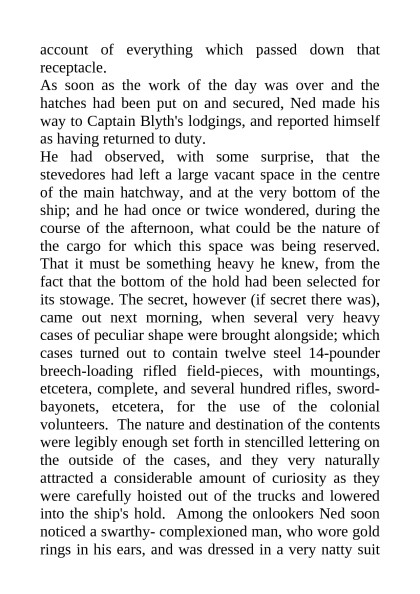 account of everything which passed down that receptacle.
As soon as the work of the day was over and the hatches had been put on and secured, Ned made his way to Captain Blyth's lodgings, and reported himself as having returned to duty.
He had observed, with some surprise, that the stevedores had left a large vacant space in the centre of the main hatchway, and at the very bottom of the ship; and he had once or twice wondered, during the course of the afternoon, what could be the nature of the cargo for which this space was being reserved. That it must be something heavy he knew, from the fact that the bottom of the hold had been selected for its stowage. The secret, however (if secret there was), came out next morning, when several very heavy cases of peculiar shape were brought alongside; which cases turned out to contain twelve steel 14-pounder breech-loading rifled field-pieces, with mountings, etcetera, complete, and several hundred rifles, sword-bayonets, etcetera, for the use of the colonial volunteers. The nature and destination of the contents were legibly enough set forth in stencilled lettering on the outside of the cases, and they very naturally attracted a considerable amount of curiosity as they were carefully hoisted out of the trucks and lowered into the ship's hold. Among the onlookers Ned soon noticed a swarthy- complexioned man, who wore gold rings in his ears, and was dressed in a very natty suit